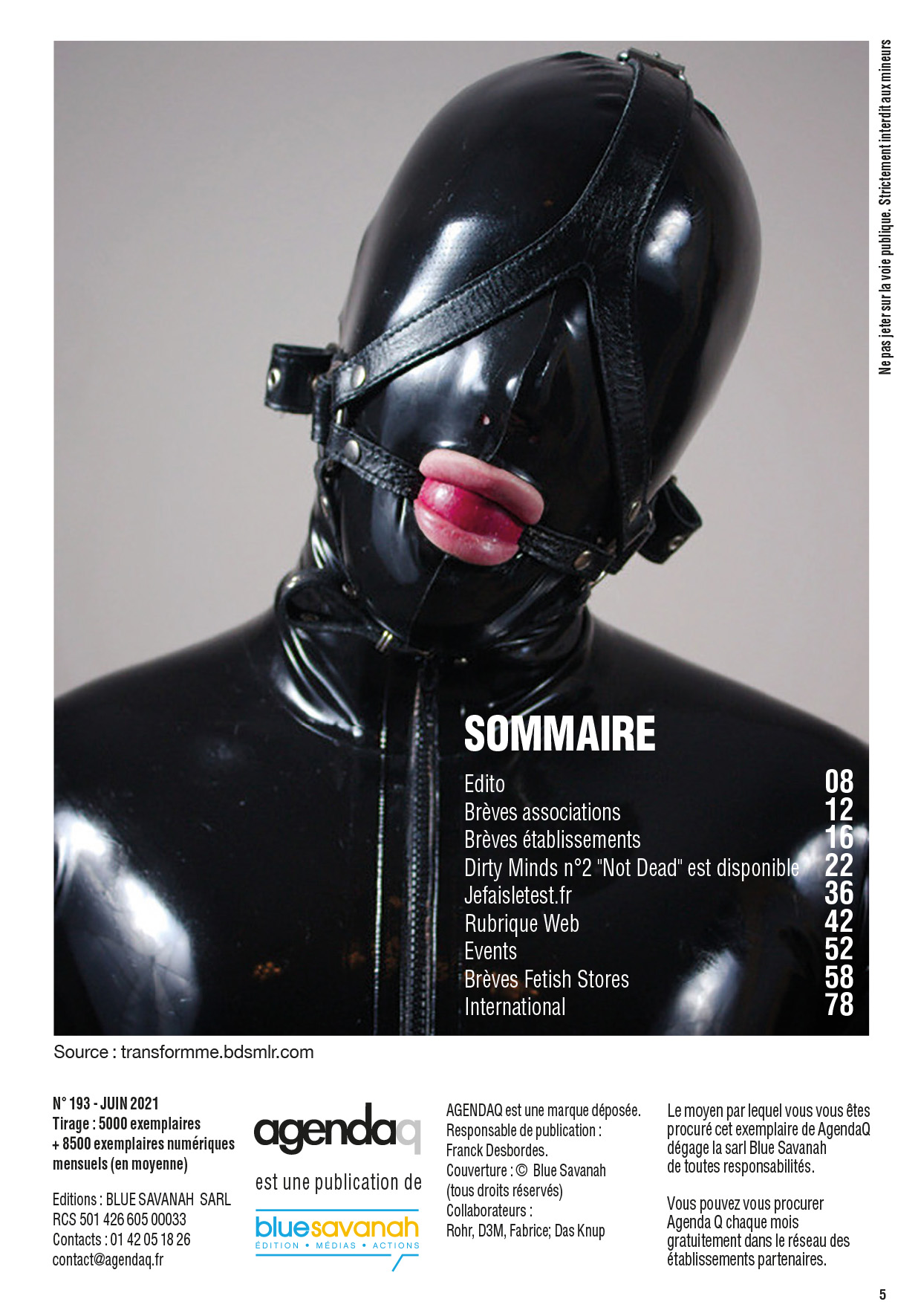 Ne pas jeter sur la voie publique. Strictement interdit aux mineurs

SOMMAIRE

Edito 08
Brèves associations 12
Brèves établissements 16
Dirty Minds n°2 "Not Dead" est disponible 22
Jefaisletest.fr 36
Rubrique Web 42
Events 52
Brèves Fetish Stores 58
International 78

Source : transformme.bdsmlr.com

N° 193 - JUIN 2021
Tirage : 5000 exemplaires
+ 8500 exemplaires numériques mensuels (en moyenne)

Editions : BLUE SAVANAH SARL
RCS 501 426 605 00033
Contacts : 01 42 05 18 26
contact@agendaq.fr

agendaq
est une publication de
bluesavanah
ÉDITION • MÉDIAS • ACTIONS

AGENDAQ est une marque déposée.
Responsable de publication :
Franck Desbordes.
Couverture : © Blue Savanah
(tous droits réservés)
Collaborateurs :
Rohr, D3M, Fabrice; Das Knup

Le moyen par lequel vous vous êtes procuré cet exemplaire de AgendaQ dégage la sarl Blue Savanah de toutes responsabilités.

Vous pouvez vous procurer Agenda Q chaque mois gratuitement dans le réseau des établissements partenaires.

5